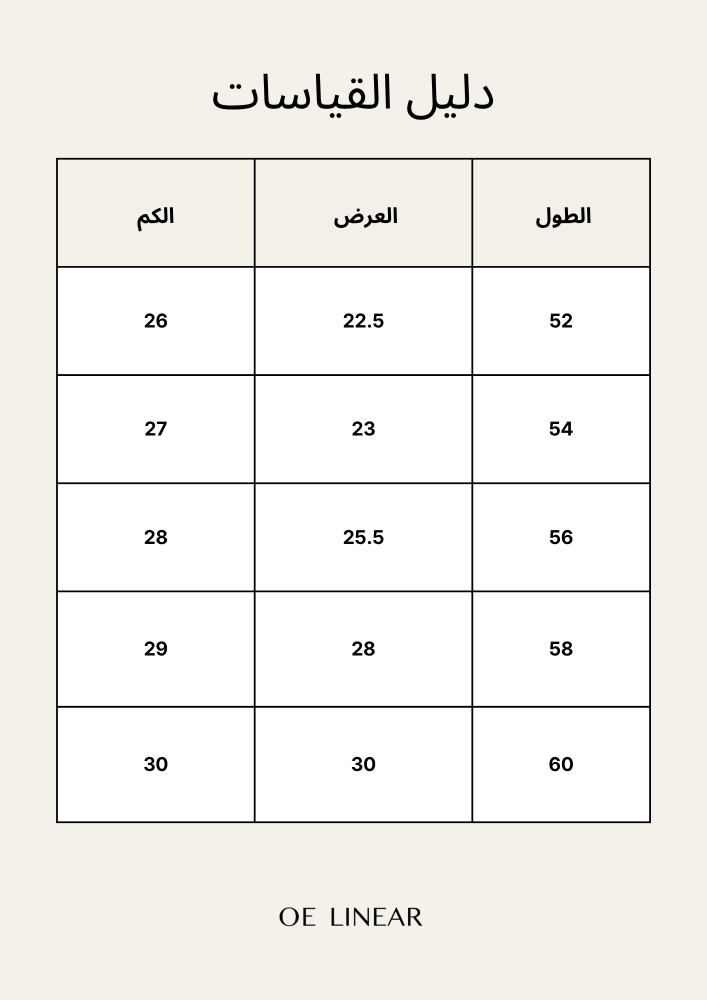 دليل القياسات

| الطول | العرض | الكم |
|---|---|---|
| 52 | 22.5 | 26 |
| 54 | 23 | 27 |
| 56 | 25.5 | 28 |
| 58 | 28 | 29 |
| 60 | 30 | 30 |

OE LINEAR